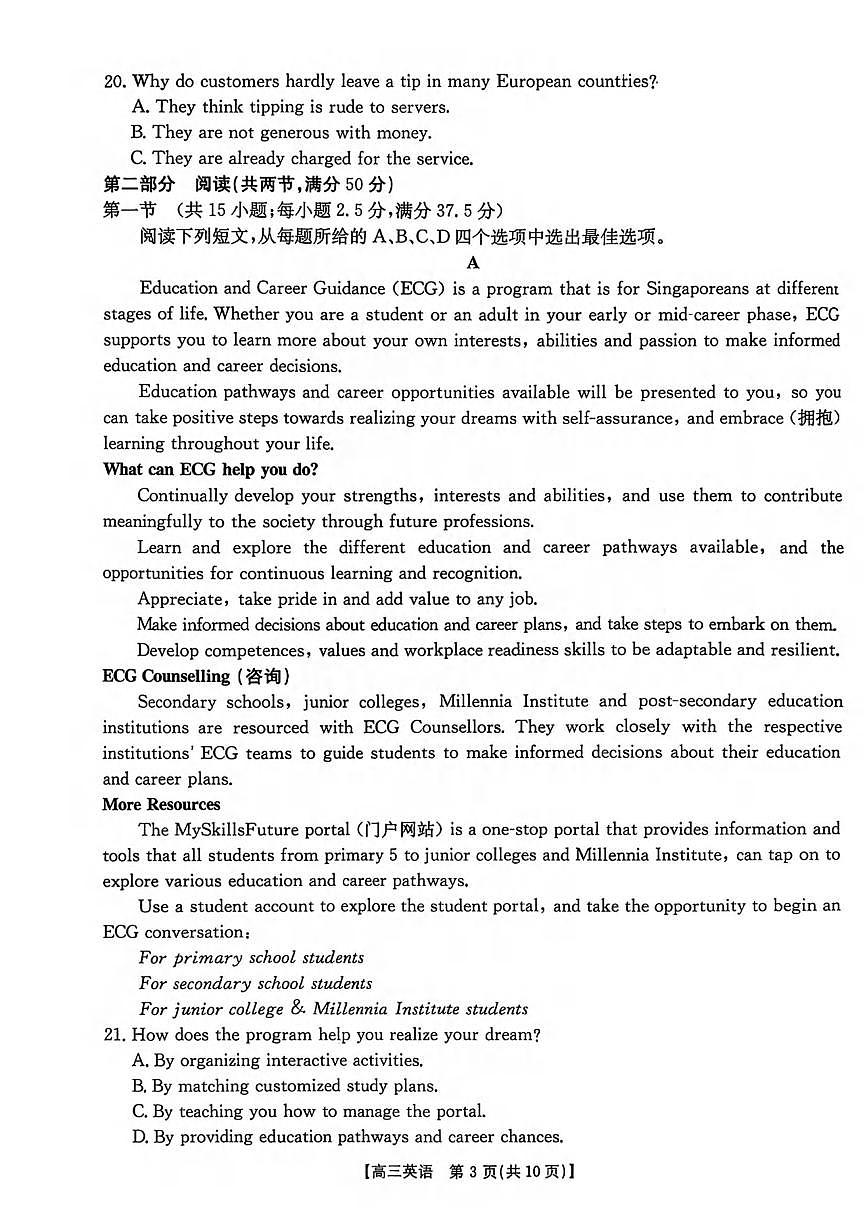 20. Why do customers hardly leave a tip in many European countries?
A. They think tipping is rude to servers.
B. They are not generous with money.
C. They are already charged for the service.
第二部分 阅读(共两节,满分 50 分)
第一节 (共 15 小题;每小题 2.5 分,满分 37.5 分)
阅读下列短文,从每题所给的 A、B、C、D 四个选项中选出最佳选项。
A
Education and Career Guidance (ECG) is a program that is for Singaporeans at different stages of life. Whether you are a student or an adult in your early or mid-career phase, ECG supports you to learn more about your own interests, abilities and passion to make informed education and career decisions.

Education pathways and career opportunities available will be presented to you, so you can take positive steps towards realizing your dreams with self-assurance, and embrace (拥抱) learning throughout your life.

What can ECG help you do?
Continually develop your strengths, interests and abilities, and use them to contribute meaningfully to the society through future professions.

Learn and explore the different education and career pathways available, and the opportunities for continuous learning and recognition.

Appreciate, take pride in and add value to any job.

Make informed decisions about education and career plans, and take steps to embark on them.

Develop competences, values and workplace readiness skills to be adaptable and resilient.

ECG Counselling (咨询)
Secondary schools, junior colleges, Millennia Institute and post-secondary education institutions are resourced with ECG Counsellors. They work closely with the respective institutions' ECG teams to guide students to make informed decisions about their education and career plans.

More Resources
The MySkillsFuture portal (门户网站) is a one-stop portal that provides information and tools that all students from primary 5 to junior colleges and Millennia Institute, can tap on to explore various education and career pathways.

Use a student account to explore the student portal, and take the opportunity to begin an ECG conversation:
For primary school students
For secondary school students
For junior college & Millennia Institute students

21. How does the program help you realize your dream?
A. By organizing interactive activities.
B. By matching customized study plans.
C. By teaching you how to manage the portal.
D. By providing education pathways and career chances.

【高三英语 第 3 页(共 10 页)】